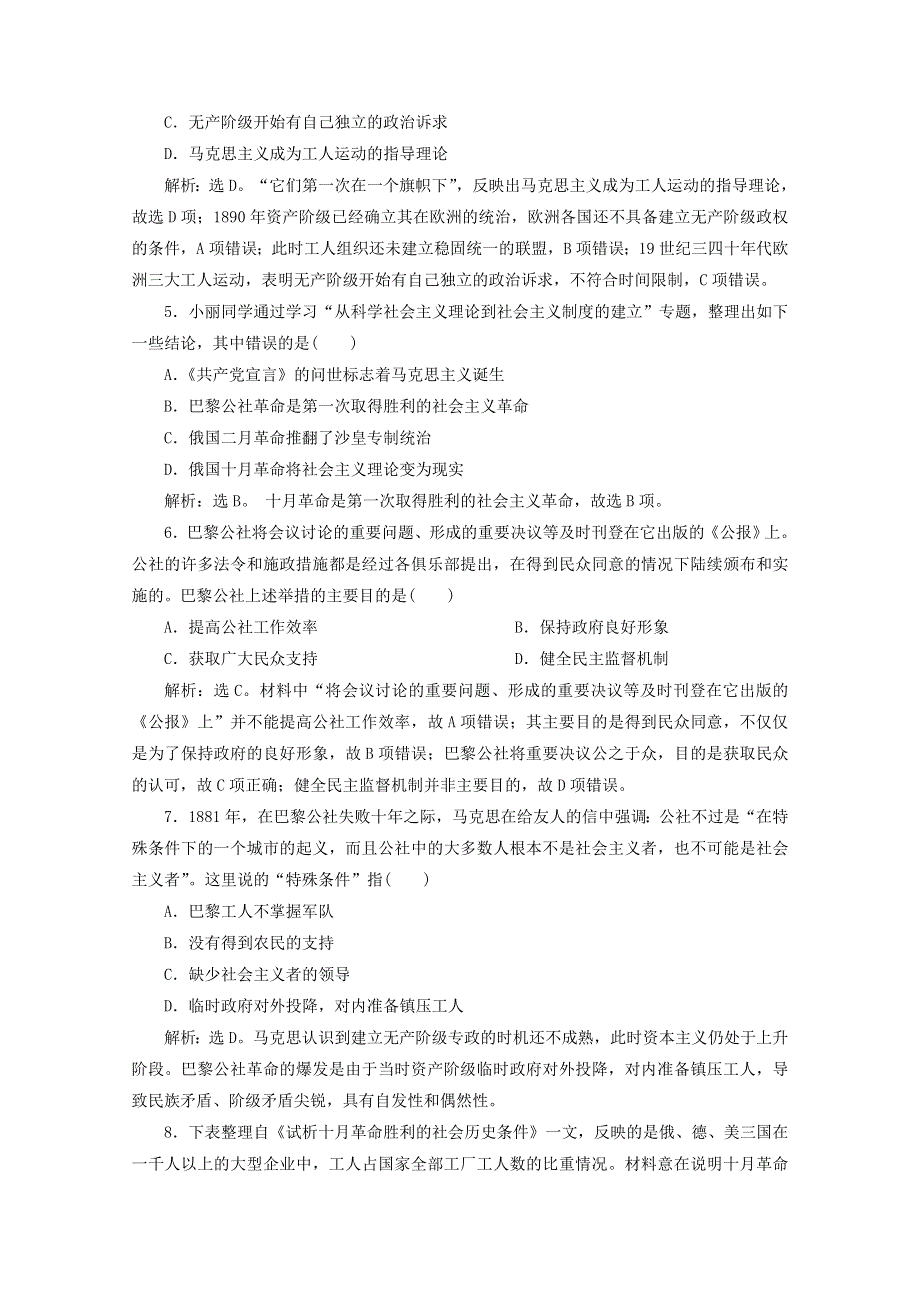 C．无产阶级开始有自己独立的政治诉求

D．马克思主义成为工人运动的指导理论

解析：选D。“它们第一次在一个旗帜下”，反映出马克思主义成为工人运动的指导理论，故选D项；1890年资产阶级已经确立其在欧洲的统治，欧洲各国还不具备建立无产阶级政权的条件，A项错误；此时工人组织还未建立稳固统一的联盟，B项错误；19世纪三四十年代欧洲三大工人运动，表明无产阶级开始有自己独立的政治诉求，不符合时间限制，C项错误。

5．小丽同学通过学习“从科学社会主义理论到社会主义制度的建立”专题，整理出如下一些结论，其中错误的是(　　)

A．《共产党宣言》的问世标志着马克思主义诞生

B．巴黎公社革命是第一次取得胜利的社会主义革命

C．俄国二月革命推翻了沙皇专制统治

D．俄国十月革命将社会主义理论变为现实

解析：选B。 十月革命是第一次取得胜利的社会主义革命，故选B项。

6．巴黎公社将会议讨论的重要问题、形成的重要决议等及时刊登在它出版的《公报》上。公社的许多法令和施政措施都是经过各俱乐部提出，在得到民众同意的情况下陆续颁布和实施的。巴黎公社上述举措的主要目的是(　　)

A．提高公社工作效率

B．保持政府良好形象

C．获取广大民众支持

D．健全民主监督机制

解析：选C。材料中“将会议讨论的重要问题、形成的重要决议等及时刊登在它出版的《公报》上”并不能提高公社工作效率，故A项错误；其主要目的是得到民众同意，不仅仅是为了保持政府的良好形象，故B项错误；巴黎公社将重要决议公之于众，目的是获取民众的认可，故C项正确；健全民主监督机制并非主要目的，故D项错误。

7．1881年，在巴黎公社失败十年之际，马克思在给友人的信中强调：公社不过是“在特殊条件下的一个城市的起义，而且公社中的大多数人根本不是社会主义者，也不可能是社会主义者”。这里说的“特殊条件”指(　　)

A．巴黎工人不掌握军队

B．没有得到农民的支持

C．缺少社会主义者的领导

D．临时政府对外投降，对内准备镇压工人

解析：选D。马克思认识到建立无产阶级专政的时机还不成熟，此时资本主义仍处于上升阶段。巴黎公社革命的爆发是由于当时资产阶级临时政府对外投降，对内准备镇压工人，导致民族矛盾、阶级矛盾尖锐，具有自发性和偶然性。

8．下表整理自《试析十月革命胜利的社会历史条件》一文，反映的是俄、德、美三国在一千人以上的大型企业中，工人占国家全部工厂工人数的比重情况。材料意在说明十月革命